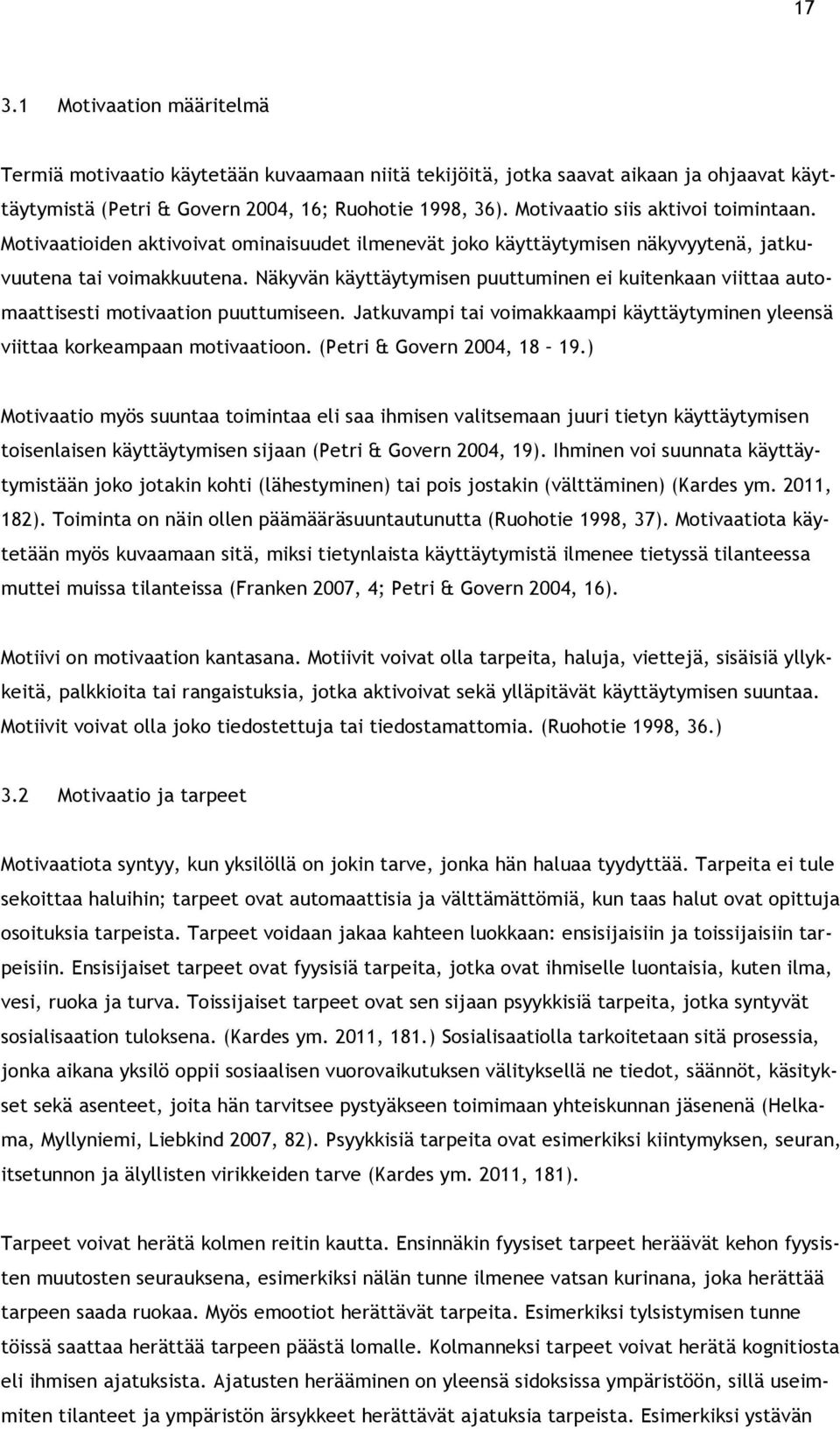 17

3.1 Motivaation määritelmä

Termiä motivaatio käytetään kuvaamaan niitä tekijöitä, jotka saavat aikaan ja ohjaavat käyttäytymistä (Petri & Govern 2004, 16; Ruohotie 1998, 36). Motivaatio siis aktivoi toimintaan. Motivaatioiden aktivoivat ominaisuudet ilmenevät joko käyttäytymisen näkyvyytenä, jatkuvuutena tai voimakkuutena. Näkyvän käyttäytymisen puuttuminen ei kuitenkaan viittaa automaattisesti motivaation puuttumiseen. Jatkuvampi tai voimakkaampi käyttäytyminen yleensä viittaa korkeampaan motivaatioon. (Petri & Govern 2004, 18 – 19.)

Motivaatio myös suuntaa toimintaa eli saa ihmisen valitsemaan juuri tietyn käyttäytymisen toisenlaisen käyttäytymisen sijaan (Petri & Govern 2004, 19). Ihminen voi suunnata käyttäytymistään joko jotakin kohti (lähestyminen) tai pois jostakin (välttäminen) (Kardes ym. 2011, 182). Toiminta on näin ollen päämääräsuuntautunutta (Ruohotie 1998, 37). Motivaatiota käytetään myös kuvaamaan sitä, miksi tietynlaista käyttäytymistä ilmenee tietyssä tilanteessa muttei muissa tilanteissa (Franken 2007, 4; Petri & Govern 2004, 16).

Motiivi on motivaation kantasana. Motiivit voivat olla tarpeita, haluja, viettejä, sisäisiä yllykkeitä, palkkioita tai rangaistuksia, jotka aktivoivat sekä ylläpitävät käyttäytymisen suuntaa. Motiivit voivat olla joko tiedostettuja tai tiedostamattomia. (Ruohotie 1998, 36.)

3.2 Motivaatio ja tarpeet

Motivaatiota syntyy, kun yksilöllä on jokin tarve, jonka hän haluaa tyydyttää. Tarpeita ei tule sekoittaa haluihin; tarpeet ovat automaattisia ja välttämättömiä, kun taas halut ovat opittuja osoituksia tarpeista. Tarpeet voidaan jakaa kahteen luokkaan: ensisijaisiin ja toissijaisiin tarpeisiin. Ensisijaiset tarpeet ovat fyysisiä tarpeita, jotka ovat ihmiselle luontaisia, kuten ilma, vesi, ruoka ja turva. Toissijaiset tarpeet ovat sen sijaan psyykkisiä tarpeita, jotka syntyvät sosialisaation tuloksena. (Kardes ym. 2011, 181.) Sosialisaatiolla tarkoitetaan sitä prosessia, jonka aikana yksilö oppii sosiaalisen vuorovaikutuksen välityksellä ne tiedot, säännöt, käsitykset sekä asenteet, joita hän tarvitsee pystyäkseen toimimaan yhteiskunnan jäsenenä (Helkama, Myllyniemi, Liebkind 2007, 82). Psyykkisiä tarpeita ovat esimerkiksi kiintymyksen, seuran, itsetunnon ja älyllisten virikkeiden tarve (Kardes ym. 2011, 181).

Tarpeet voivat herätä kolmen reitin kautta. Ensinnäkin fyysiset tarpeet heräävät kehon fyysisten muutosten seurauksena, esimerkiksi nälän tunne ilmenee vatsan kurinana, joka herättää tarpeen saada ruokaa. Myös emootiot herättävät tarpeita. Esimerkiksi tylsistymisen tunne töissä saattaa herättää tarpeen päästä lomalle. Kolmanneksi tarpeet voivat herätä kognitiosta eli ihmisen ajatuksista. Ajatusten herääminen on yleensä sidoksissa ympäristöön, sillä useimmiten tilanteet ja ympäristön ärsykkeet herättävät ajatuksia tarpeista. Esimerkiksi ystävän